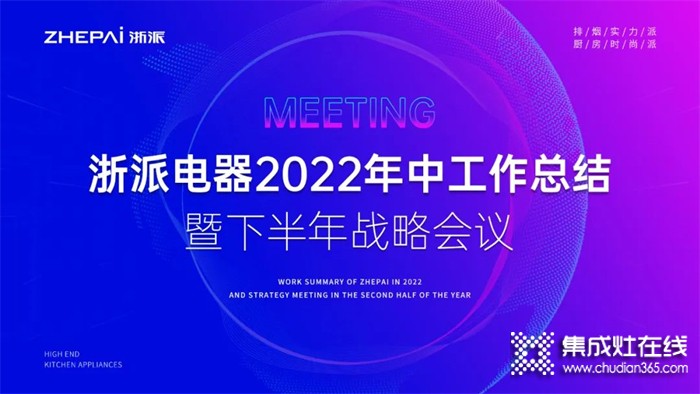 ZHEPAi 浙派

排/烟/实/力/派
厨/房/时/尚/派

MEETING

浙派电器2022年中工作总结
暨下半年战略会议

WORK SUMMARY OF ZHEPAI IN 2022
AND STRATEGY MEETING IN THE SECOND HALF OF THE YEAR

HIGH END
KITCHEN APPLIANCES

集成灶在线
www.chudian365.com